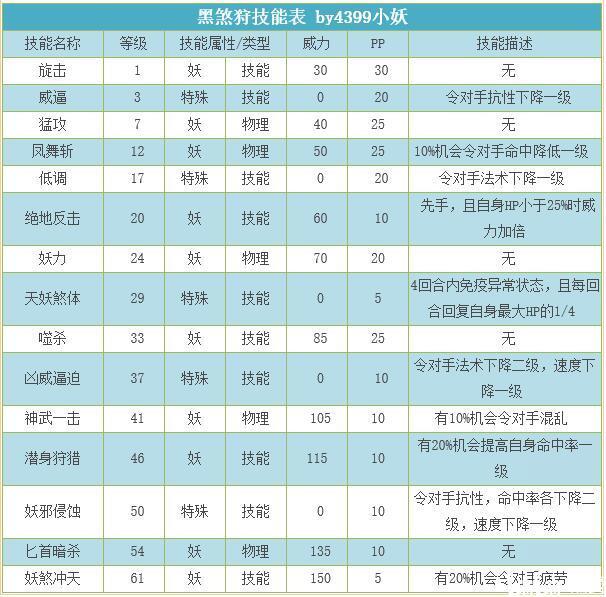 黑煞狩技能表 by4399小妖

| 技能名称 | 等级 | 技能属性/类型 |  | 威力 | PP | 技能描述 |
|---|---|---|---|---|---|---|
| 旋击 | 1 | 妖 | 技能 | 30 | 30 | 无 |
| 威逼 | 3 | 特殊 | 技能 | 0 | 20 | 令对手抗性下降一级 |
| 猛攻 | 7 | 妖 | 物理 | 40 | 25 | 无 |
| 凤舞斩 | 12 | 妖 | 物理 | 50 | 25 | 10%机会令对手命中降低一级 |
| 低调 | 17 | 特殊 | 技能 | 0 | 20 | 令对手法术下降一级 |
| 绝地反击 | 20 | 妖 | 技能 | 60 | 10 | 先手，且自身HP小于25%时威力加倍 |
| 妖力 | 24 | 妖 | 物理 | 70 | 20 | 无 |
| 天妖煞体 | 29 | 特殊 | 技能 | 0 | 5 | 4回合内免疫异常状态，且每回合回复自身最大HP的1/4 |
| 噬杀 | 33 | 妖 | 技能 | 85 | 25 | 无 |
| 凶威逼迫 | 37 | 特殊 | 技能 | 0 | 10 | 令对手法术下降二级，速度下降一级 |
| 神武一击 | 41 | 妖 | 物理 | 105 | 10 | 有10%机会令对手混乱 |
| 潜身狩猎 | 46 | 妖 | 技能 | 115 | 10 | 有20%机会提高自身命中率一级 |
| 妖邪侵蚀 | 50 | 特殊 | 技能 | 0 | 10 | 令对手抗性，命中率各下降二级，速度下降一级 |
| 匕首暗杀 | 54 | 妖 | 物理 | 135 | 10 | 无 |
| 妖煞冲天 | 61 | 妖 | 技能 | 150 | 5 | 有20%机会令对手疲劳 |